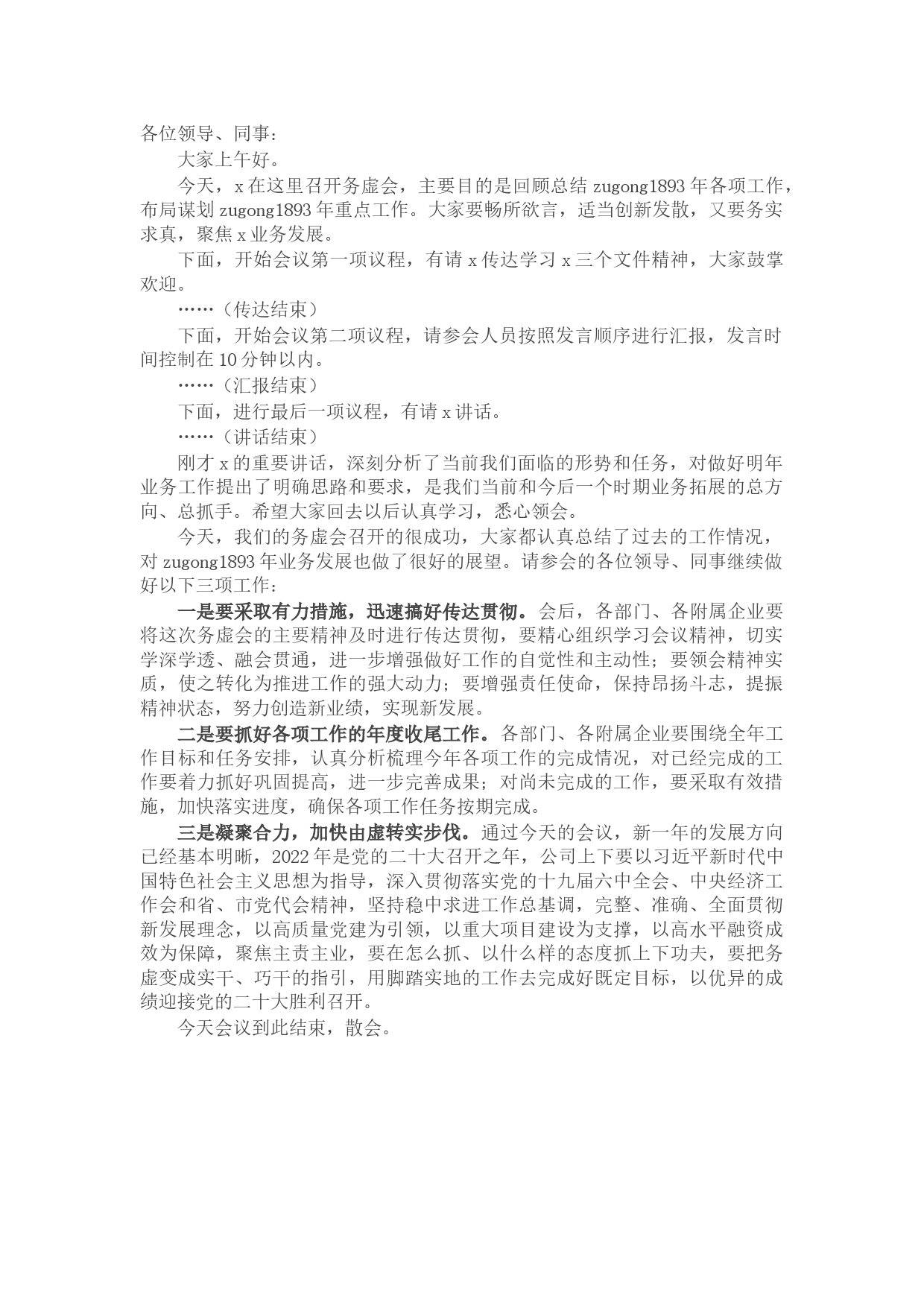 各位领导、同事：

大家上午好。

今天，x 在这里召开务虚会，主要目的是回顾总结 zugong1893 年各项工作，布局谋划 zugong1893 年重点工作。大家要畅所欲言，适当创新发散，又要务实求真，聚焦 x 业务发展。

下面，开始会议第一项议程，有请 x 传达学习 x 三个文件精神，大家鼓掌欢迎。

……（传达结束）

下面，开始会议第二项议程，请参会人员按照发言顺序进行汇报，发言时间控制在 10 分钟以内。

……（汇报结束）

下面，进行最后一项议程，有请 x 讲话。

……（讲话结束）

刚才 x 的重要讲话，深刻分析了当前我们面临的形势和任务，对做好明年业务工作提出了明确思路和要求，是我们当前和今后一个时期业务拓展的总方向、总抓手。希望大家回去以后认真学习，悉心领会。

今天，我们的务虚会召开的很成功，大家都认真总结了过去的工作情况，对 zugong1893 年业务发展也做了很好的展望。请参会的各位领导、同事继续做好以下三项工作：

一是要采取有力措施，迅速搞好传达贯彻。会后，各部门、各附属企业要将这次务虚会的主要精神及时进行传达贯彻，要精心组织学习会议精神，切实学深学透、融会贯通，进一步增强做好工作的自觉性和主动性；要领会精神实质，使之转化为推进工作的强大动力；要增强责任使命，保持昂扬斗志，提振精神状态，努力创造新业绩，实现新发展。

二是要抓好各项工作的年度收尾工作。各部门、各附属企业要围绕全年工作目标和任务安排，认真分析梳理今年各项工作的完成情况，对已经完成的工作要着力抓好巩固提高，进一步完善成果；对尚未完成的工作，要采取有效措施，加快落实进度，确保各项工作任务按期完成。

三是凝聚合力，加快由虚转实步伐。通过今天的会议，新一年的发展方向已经基本明晰，2022 年是党的二十大召开之年，公司上下要以习近平新时代中国特色社会主义思想为指导，深入贯彻落实党的十九届六中全会、中央经济工作会和省、市党代会精神，坚持稳中求进工作总基调，完整、准确、全面贯彻新发展理念，以高质量党建为引领，以重大项目建设为支撑，以高水平融资成效为保障，聚焦主责主业，要在怎么抓、以什么样的态度抓上下功夫，要把务虚变成实干、巧干的指引，用脚踏实地的工作去完成好既定目标，以优异的成绩迎接党的二十大胜利召开。

今天会议到此结束，散会。